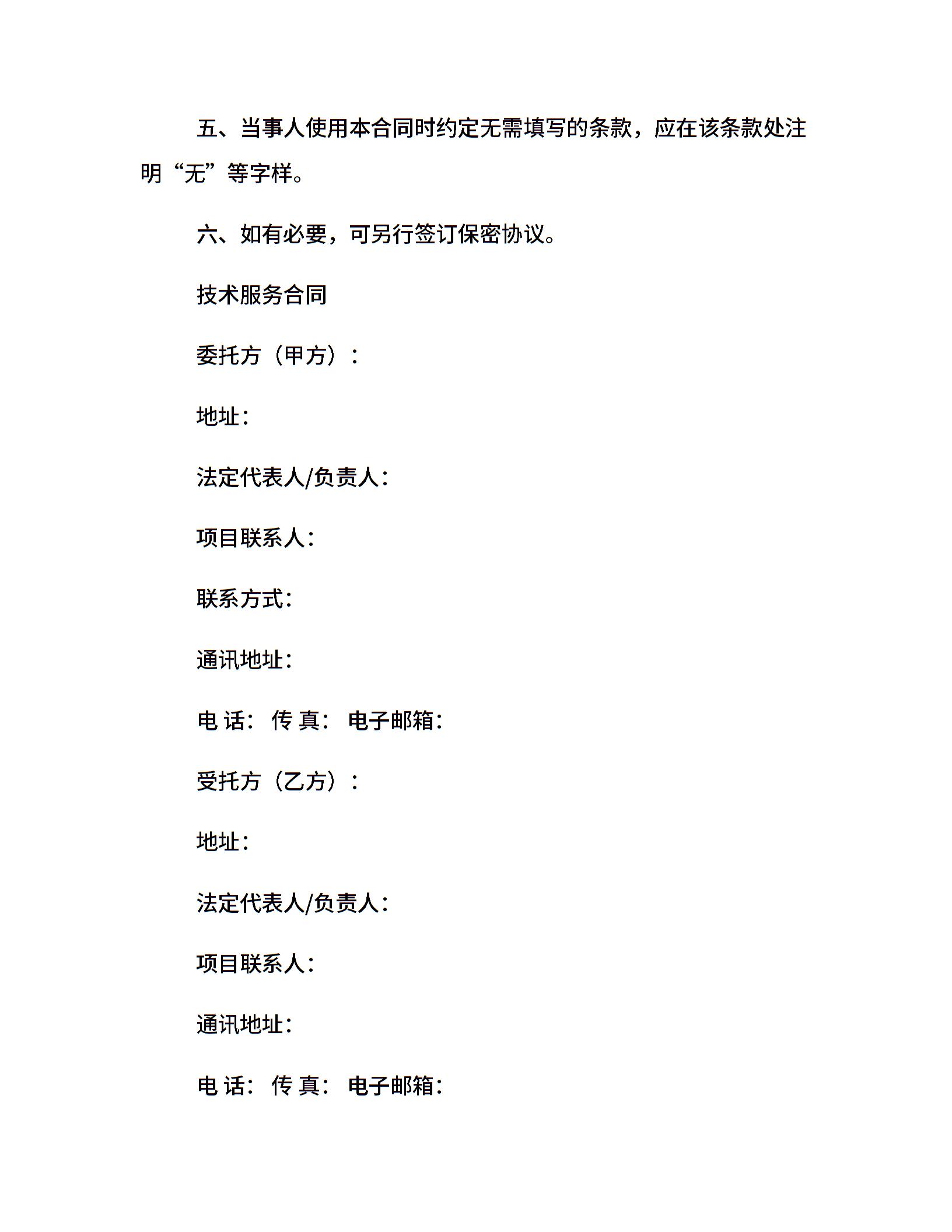 五、当事人使用本合同时约定无需填写的条款，应在该条款处注明“无”等字样。

六、如有必要，可另行签订保密协议。

技术服务合同

委托方（甲方）：

地址：

法定代表人/负责人：

项目联系人：

联系方式：

通讯地址：

电 话： 传 真： 电子邮箱：

受托方（乙方）：

地址：

法定代表人/负责人：

项目联系人：

通讯地址：

电 话： 传 真： 电子邮箱：